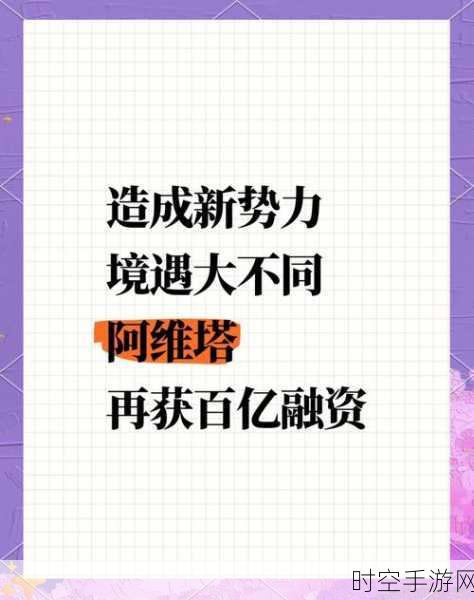 造成新势力
境遇大不同
阿维塔
再获百亿融资

时空手游网